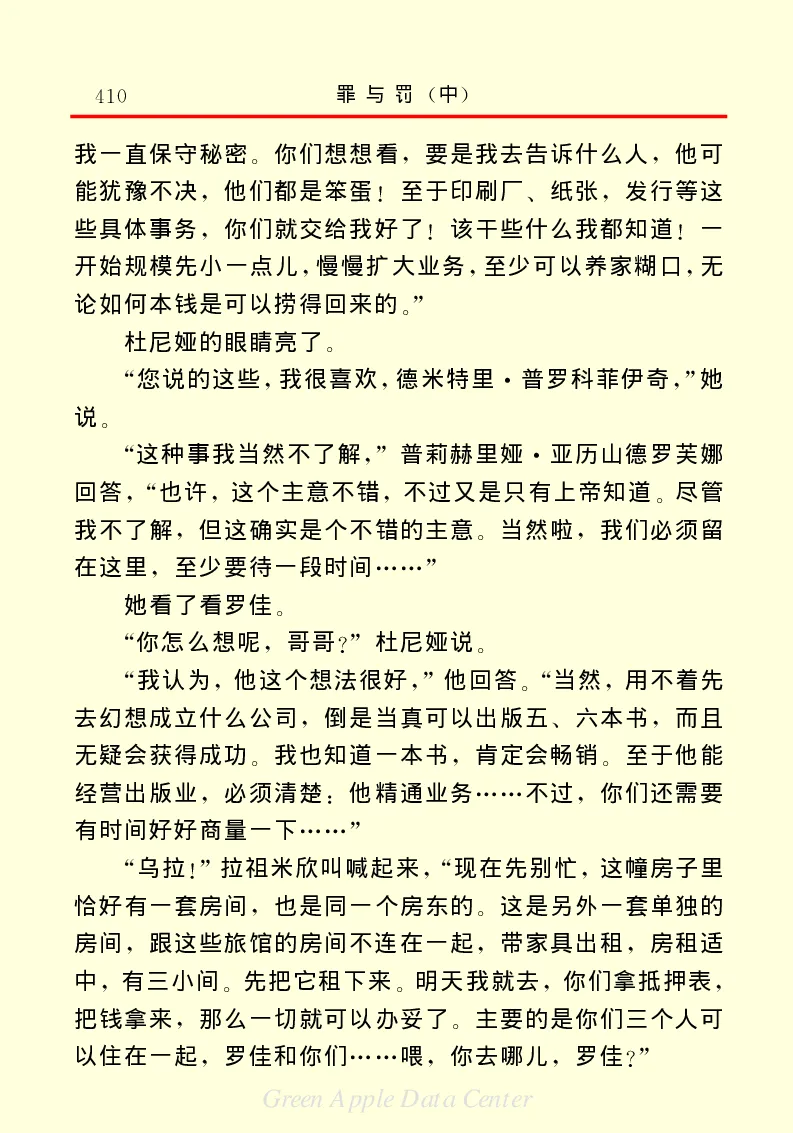 410　　罪与罚（中）

我一直保守秘密。你们想想看，要是我去告诉什么人，他可能犹豫不决，他们都是笨蛋！至于印刷厂、纸张，发行等这些具体事务，你们就交给我好了！该干些什么我都知道！一开始规模先小一点儿，慢慢扩大业务，至少可以养家糊口，无论如何本钱是可以捞得回来的。”

杜尼娅的眼睛亮了。

“您说的这些，我很喜欢，德米特里·普罗科菲伊奇，”她说。

“这种事我当然不了解，”普莉赫里娅·亚历山德罗芙娜回答，“也许，这个主意不错，不过又是只有上帝知道。尽管我不了解，但这确实是个不错的主意。当然啦，我们必须留在这里，至少要待一段时间……”

她看了看罗佳。

“你怎么想呢，哥哥？”杜尼娅说。

“我认为，他这个想法很好，”他回答。“当然，用不着先去幻想成立什么公司，倒是当真可以出版五、六本书，而且无疑会获得成功。我也知道一本书，肯定会畅销。至于他能经营出版业，必须清楚：他精通业务……不过，你们还需要有时间好好商量一下……”

“乌拉！”拉祖米欣叫喊起来，“现在先别忙，这幢房子里恰好有一套房间，也是同一个房东的。这是另外一套单独的房间，跟这些旅馆的房间不连在一起，带家具出租，房租适中，有三小间。先把它租下来。明天我就去，你们拿抵押表，把钱拿来，那么一切就可以办妥了。主要的是你们三个人可以住在一起，罗佳和你们……喂，你去哪儿，罗佳？”

Green Apple Data Center